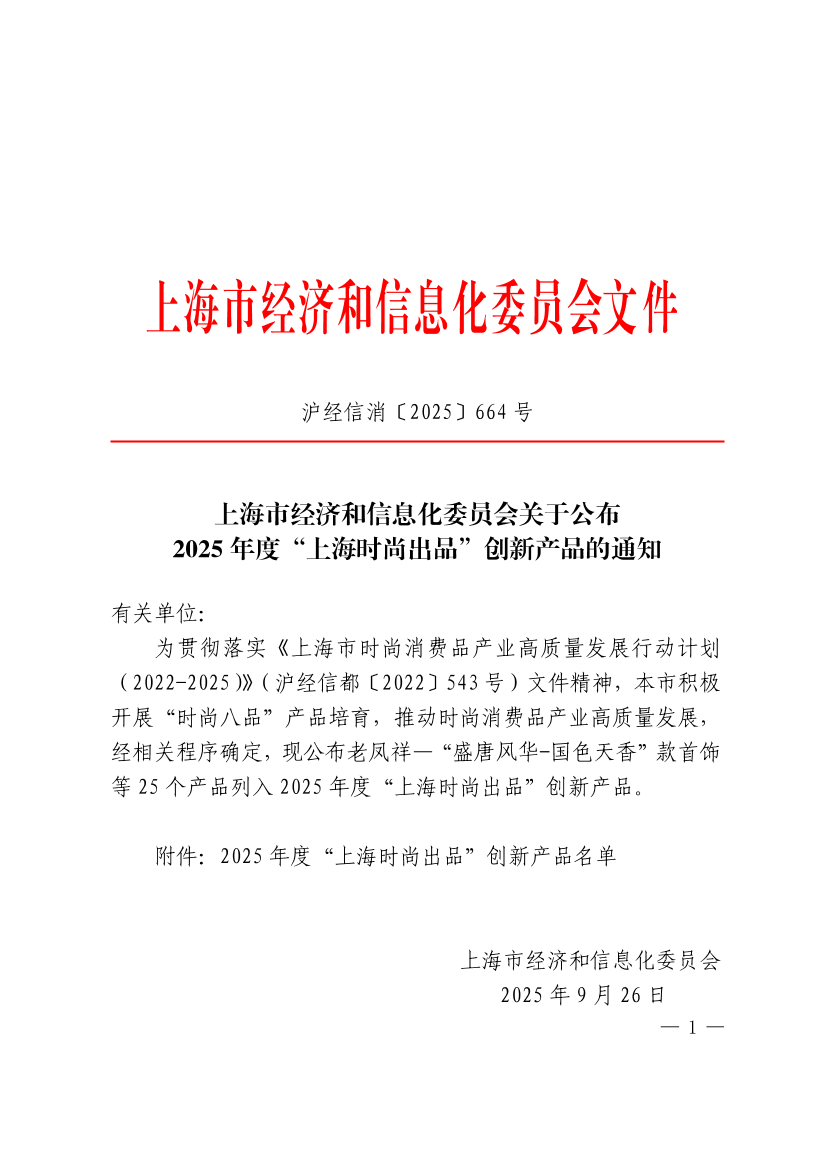 上海市经济和信息化委员会文件

沪经信消〔2025〕664 号

上海市经济和信息化委员会关于公布
2025 年度“上海时尚出品”创新产品的通知

有关单位:

为贯彻落实《上海市时尚消费品产业高质量发展行动计划（2022-2025）》（沪经信都〔2022〕543 号）文件精神，本市积极开展“时尚八品”产品培育，推动时尚消费品产业高质量发展，经相关程序确定，现公布老凤祥—“盛唐风华-国色天香”款首饰等 25 个产品列入 2025 年度“上海时尚出品”创新产品。

附件：2025 年度“上海时尚出品”创新产品名单

上海市经济和信息化委员会
2025 年 9 月 26 日

— 1 —